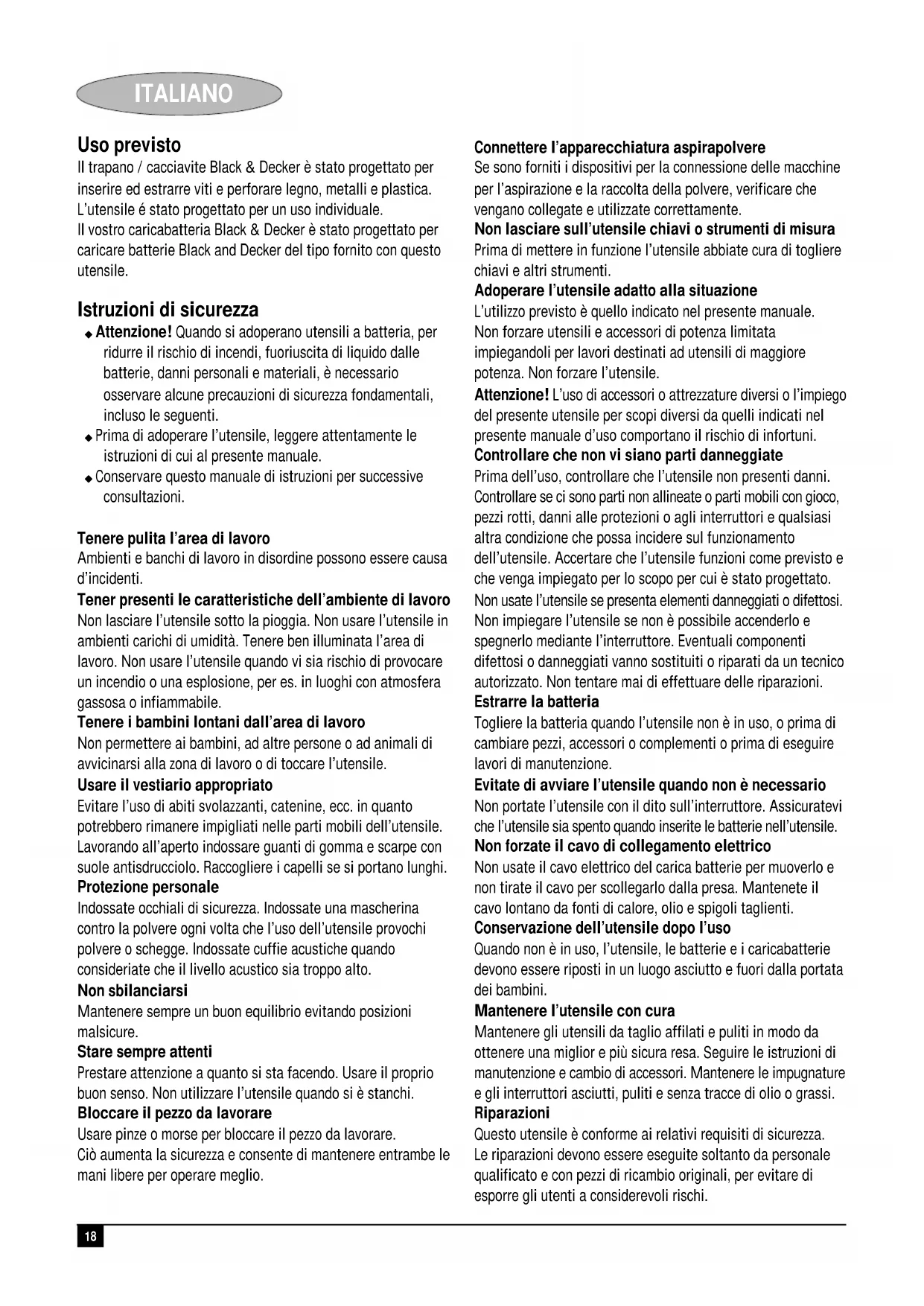 ITALIANO

Uso previsto

Il trapano / cacciavite Black & Decker è stato progettato per inserire ed estrarre viti e perforare legno, metalli e plastica. L'utensile é stato progettato per un uso individuale.
Il vostro caricabatteria Black & Decker è stato progettato per caricare batterie Black and Decker del tipo fornito con questo utensile.

Istruzioni di sicurezza

◆ Attenzione! Quando si adoperano utensili a batteria, per ridurre il rischio di incendi, fuoriuscita di liquido dalle batterie, danni personali e materiali, è necessario osservare alcune precauzioni di sicurezza fondamentali, incluso le seguenti.
◆ Prima di adoperare l'utensile, leggere attentamente le istruzioni di cui al presente manuale.
◆ Conservare questo manuale di istruzioni per successive consultazioni.

Tenere pulita l'area di lavoro
Ambienti e banchi di lavoro in disordine possono essere causa d'incidenti.
Tener presenti le caratteristiche dell'ambiente di lavoro
Non lasciare l'utensile sotto la pioggia. Non usare l'utensile in ambienti carichi di umidità. Tenere ben illuminata l'area di lavoro. Non usare l'utensile quando vi sia rischio di provocare un incendio o una esplosione, per es. in luoghi con atmosfera gassosa o infiammabile.
Tenere i bambini lontani dall'area di lavoro
Non permettere ai bambini, ad altre persone o ad animali di avvicinarsi alla zona di lavoro o di toccare l'utensile.
Usare il vestiario appropriato
Evitare l'uso di abiti svolazzanti, catenine, ecc. in quanto potrebbero rimanere impigliati nelle parti mobili dell'utensile. Lavorando all'aperto indossare guanti di gomma e scarpe con suole antisdrucciolo. Raccogliere i capelli se si portano lunghi.
Protezione personale
Indossate occhiali di sicurezza. Indossate una mascherina contro la polvere ogni volta che l'uso dell'utensile provochi polvere o schegge. Indossate cuffie acustiche quando consideriate che il livello acustico sia troppo alto.
Non sbilanciarsi
Mantenere sempre un buon equilibrio evitando posizioni malsicure.
Stare sempre attenti
Prestare attenzione a quanto si sta facendo. Usare il proprio buon senso. Non utilizzare l'utensile quando si è stanchi.
Bloccare il pezzo da lavorare
Usare pinze o morse per bloccare il pezzo da lavorare. Ciò aumenta la sicurezza e consente di mantenere entrambe le mani libere per operare meglio.

Connettere l'apparecchiatura aspirapolvere
Se sono forniti i dispositivi per la connessione delle macchine per l'aspirazione e la raccolta della polvere, verificare che vengano collegate e utilizzate correttamente.
Non lasciare sull'utensile chiavi o strumenti di misura
Prima di mettere in funzione l'utensile abbiate cura di togliere chiavi e altri strumenti.
Adoperare l'utensile adatto alla situazione
L'utilizzo previsto è quello indicato nel presente manuale. Non forzare utensili e accessori di potenza limitata impiegandoli per lavori destinati ad utensili di maggiore potenza. Non forzare l'utensile.
Attenzione! L'uso di accessori o attrezzature diversi o l'impiego del presente utensile per scopi diversi da quelli indicati nel presente manuale d'uso comportano il rischio di infortuni.
Controllare che non vi siano parti danneggiate
Prima dell'uso, controllare che l'utensile non presenti danni. Controllare se ci sono parti non allineate o parti mobili con gioco, pezzi rotti, danni alle protezioni o agli interruttori e qualsiasi altra condizione che possa incidere sul funzionamento dell'utensile. Accertare che l'utensile funzioni come previsto e che venga impiegato per lo scopo per cui è stato progettato. Non usate l'utensile se presenta elementi danneggiati o difettosi. Non impiegare l'utensile se non è possibile accenderlo e spegnerlo mediante l'interruttore. Eventuali componenti difettosi o danneggiati vanno sostituiti o riparati da un tecnico autorizzato. Non tentare mai di effettuare delle riparazioni.
Estrarre la batteria
Togliere la batteria quando l'utensile non è in uso, o prima di cambiare pezzi, accessori o complementi o prima di eseguire lavori di manutenzione.
Evitate di avviare l'utensile quando non è necessario
Non portate l'utensile con il dito sull'interruttore. Assicuratevi che l'utensile sia spento quando inserite le batterie nell'utensile.
Non forzate il cavo di collegamento elettrico
Non usate il cavo elettrico del carica batterie per muoverlo e non tirate il cavo per scollegarlo dalla presa. Mantenete il cavo lontano da fonti di calore, olio e spigoli taglienti.
Conservazione dell'utensile dopo l'uso
Quando non è in uso, l'utensile, le batterie e i caricabatterie devono essere riposti in un luogo asciutto e fuori dalla portata dei bambini.
Mantenere l'utensile con cura
Mantenere gli utensili da taglio affilati e puliti in modo da ottenere una miglior e più sicura resa. Seguire le istruzioni di manutenzione e cambio di accessori. Mantenere le impugnature e gli interruttori asciutti, puliti e senza tracce di olio o grassi.
Riparazioni
Questo utensile è conforme ai relativi requisiti di sicurezza. Le riparazioni devono essere eseguite soltanto da personale qualificato e con pezzi di ricambio originali, per evitare di esporre gli utenti a considerevoli rischi.

18